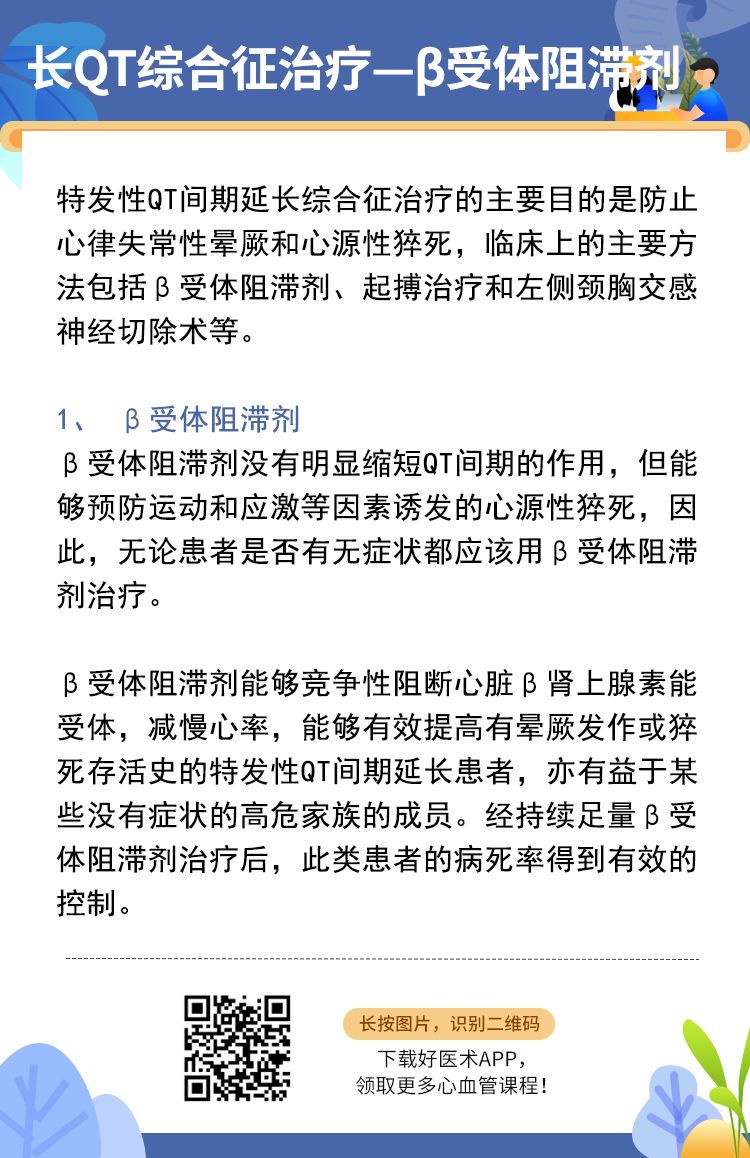 长QT综合征治疗—β受体阻滞剂

特发性QT间期延长综合征治疗的主要目的是防止心律失常性晕厥和心源性猝死，临床上的主要方法包括β受体阻滞剂、起搏治疗和左侧颈胸交感神经切除术等。

1、 β受体阻滞剂
β受体阻滞剂没有明显缩短QT间期的作用，但能够预防运动和应激等因素诱发的心源性猝死，因此，无论患者是否有无症状都应该用β受体阻滞剂治疗。

β受体阻滞剂能够竞争性阻断心脏β肾上腺素能受体，减慢心率，能够有效提高有晕厥发作或猝死存活史的特发性QT间期延长患者，亦有益于某些没有症状的高危家族的成员。经持续足量β受体阻滞剂治疗后，此类患者的病死率得到有效的控制。

长按图片，识别二维码
下载好医术APP，
领取更多心血管课程！